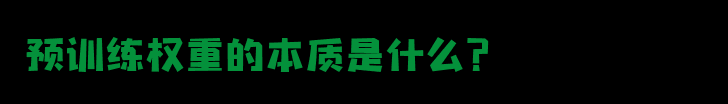 预训练权重的本质是什么？